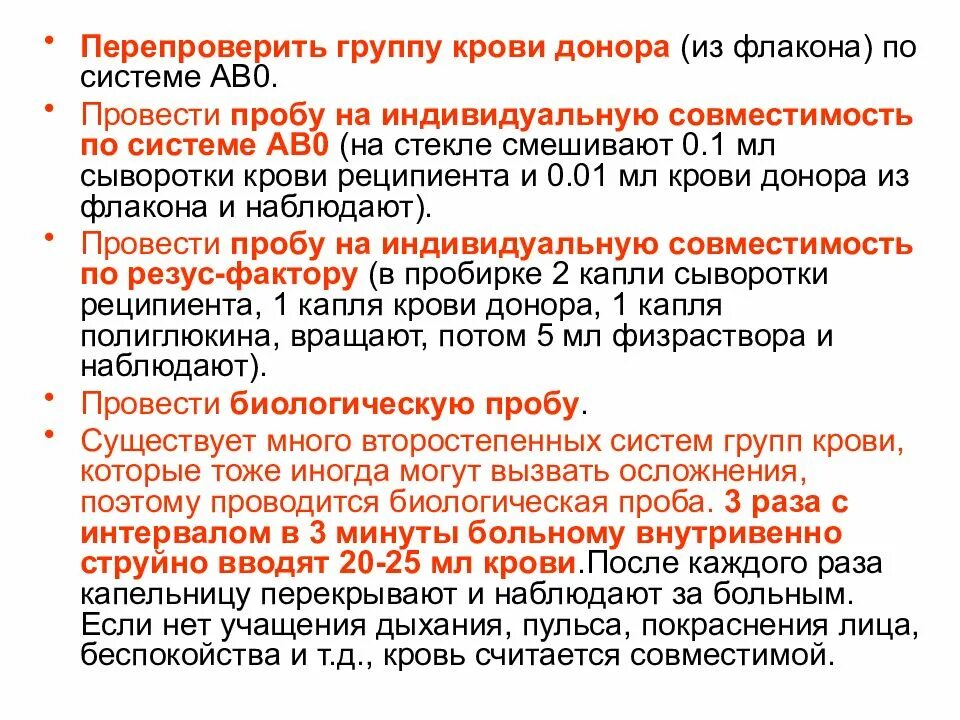 • Перепроверить группу крови донора (из флакона) по системе АВ0.

• Провести пробу на индивидуальную совместимость по системе АВ0 (на стекле смешивают 0.1 мл сыворотки крови реципиента и 0.01 мл крови донора из флакона и наблюдают).

• Провести пробу на индивидуальную совместимость по резус-фактору (в пробирке 2 капли сыворотки реципиента, 1 капля крови донора, 1 капля полиглюкина, вращают, потом 5 мл физраствора и наблюдают).

• Провести биологическую пробу.

• Существует много второстепенных систем групп крови, которые тоже иногда могут вызвать осложнения, поэтому проводится биологическая проба. 3 раза с интервалом в 3 минуты больному внутривенно струйно вводят 20-25 мл крови.После каждого раза капельницу перекрывают и наблюдают за больным. Если нет учащения дыхания, пульса, покраснения лица, беспокойства и т.д., кровь считается совместимой.